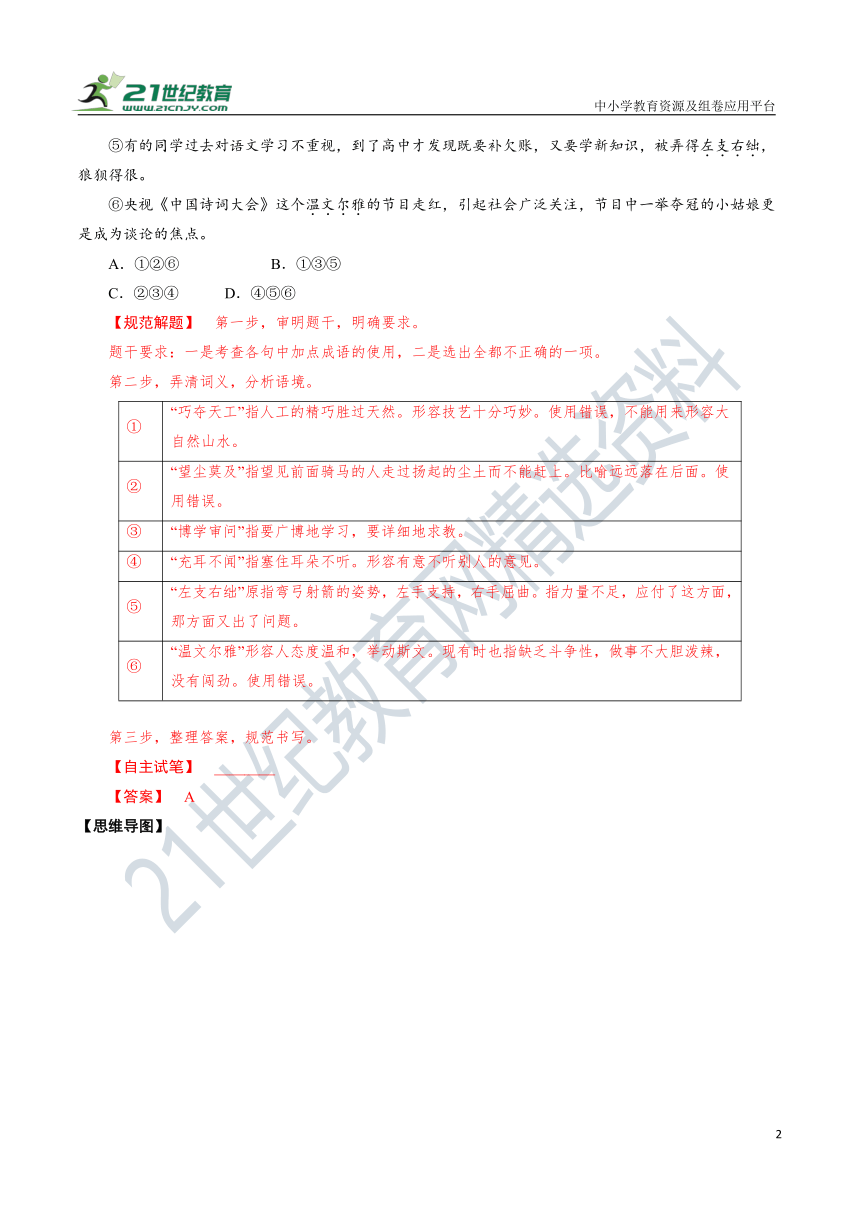 21世纪教育
www.21cnjy.com
中小学教育资源及组卷应用平台

⑤有的同学过去对语文学习不重视，到了高中才发现既要补欠账，又要学新知识，被弄得左支右绌，狼狈得很。

⑥央视《中国诗词大会》这个温文尔雅的节目走红，引起社会广泛关注，节目中一举夺冠的小姑娘更是成为谈论的焦点。

A．①②⑥　　B．①③⑤

C．②③④　　D．④⑤⑥

【规范解题】　第一步，审明题干，明确要求。

题干要求：一是考查各句中加点成语的使用，二是选出全都不正确的一项。

第二步，弄清词义，分析语境。

| ① | “巧夺天工”指人工的精巧胜过天然。形容技艺十分巧妙。使用错误，不能用来形容大自然山水。 |
|---|---|
| ② | “望尘莫及”指望见前面骑马的人走过扬起的尘土而不能赶上。比喻远远落在后面。使用错误。 |
| ③ | “博学审问”指要广博地学习，要详细地求教。 |
| ④ | “充耳不闻”指塞住耳朵不听。形容有意不听别人的意见。 |
| ⑤ | “左支右绌”原指弯弓射箭的姿势，左手支持，右手屈曲。指力量不足，应付了这方面，那方面又出了问题。 |
| ⑥ | “温文尔雅”形容人态度温和，举动斯文。现有时也指缺乏斗争性，做事不大胆泼辣，没有闯劲。使用错误。 |

第三步，整理答案，规范书写。

【自主试笔】　________

【答案】　A

【思维导图】

21世纪教育网精选资料

2